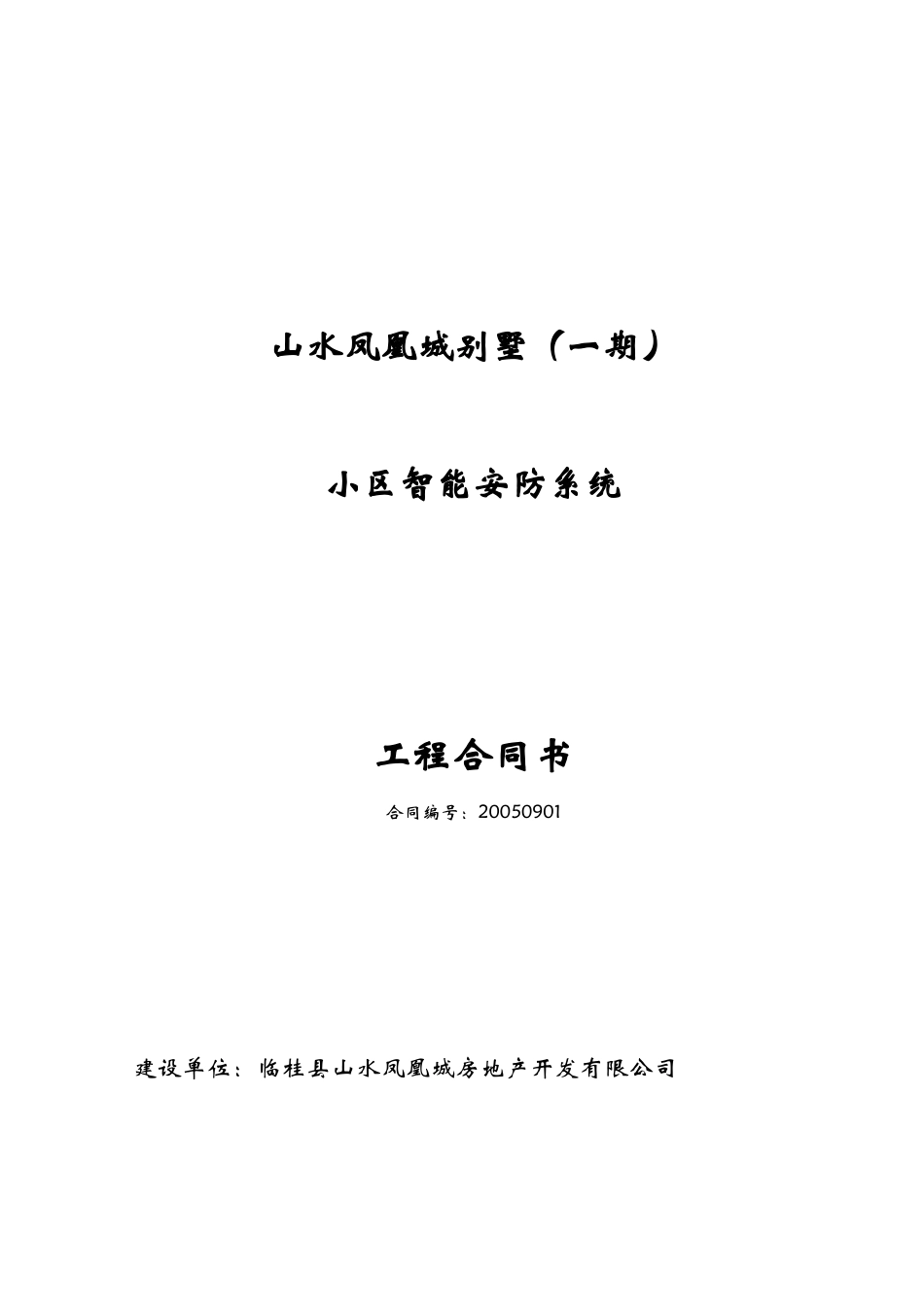 山水凤凰城别墅（一期）

小区智能安防系统

工程合同书

合同编号：20050901

建设单位：临桂县山水凤凰城房地产开发有限公司